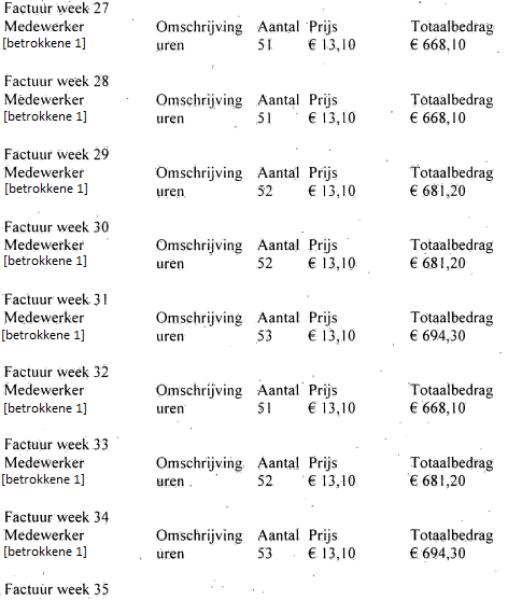 Factuur week 27
| Medewerker | Omschrijving | Aantal | Prijs | Totaalbedrag |
|---|---|---|---|---|
| [betrokkene 1] | uren | 51 | € 13,10 | € 668,10 |

Factuur week 28
| Medewerker | Omschrijving | Aantal | Prijs | Totaalbedrag |
|---|---|---|---|---|
| [betrokkene 1] | uren | 51 | € 13,10 | € 668,10 |

Factuur week 29
| Medewerker | Omschrijving | Aantal | Prijs | Totaalbedrag |
|---|---|---|---|---|
| [betrokkene 1] | uren | 52 | € 13,10 | € 681,20 |

Factuur week 30
| Medewerker | Omschrijving | Aantal | Prijs | Totaalbedrag |
|---|---|---|---|---|
| [betrokkene 1] | uren | 52 | € 13,10 | € 681,20 |

Factuur week 31
| Medewerker | Omschrijving | Aantal | Prijs | Totaalbedrag |
|---|---|---|---|---|
| [betrokkene 1] | uren | 53 | € 13,10 | € 694,30 |

Factuur week 32
| Medewerker | Omschrijving | Aantal | Prijs | Totaalbedrag |
|---|---|---|---|---|
| [betrokkene 1] | uren | 51 | € 13,10 | € 668,10 |

Factuur week 33
| Medewerker | Omschrijving | Aantal | Prijs | Totaalbedrag |
|---|---|---|---|---|
| [betrokkene 1] | uren | 52 | € 13,10 | € 681,20 |

Factuur week 34
| Medewerker | Omschrijving | Aantal | Prijs | Totaalbedrag |
|---|---|---|---|---|
| [betrokkene 1] | uren | 53 | € 13,10 | € 694,30 |

Factuur week 35